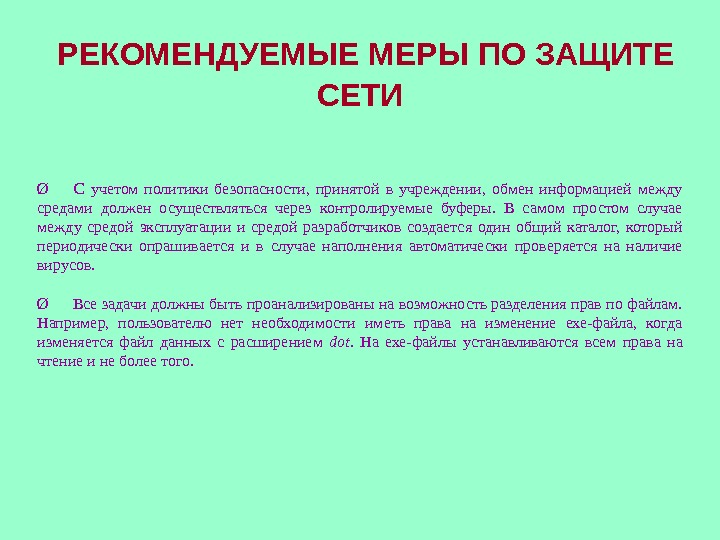 РЕКОМЕНДУЕМЫЕ МЕРЫ ПО ЗАЩИТЕ СЕТИ

Ø С учетом политики безопасности, принятой в учреждении, обмен информацией между средами должен осуществляться через контролируемые буферы. В самом простом случае между средой эксплуатации и средой разработчиков создается один общий каталог, который периодически опрашивается и в случае наполнения автоматически проверяется на наличие вирусов.

Ø Все задачи должны быть проанализированы на возможность разделения прав по файлам. Например, пользователю нет необходимости иметь права на изменение exe-файла, когда изменяется файл данных с расширением dot. На exe-файлы устанавливаются всем права на чтение и не более того.